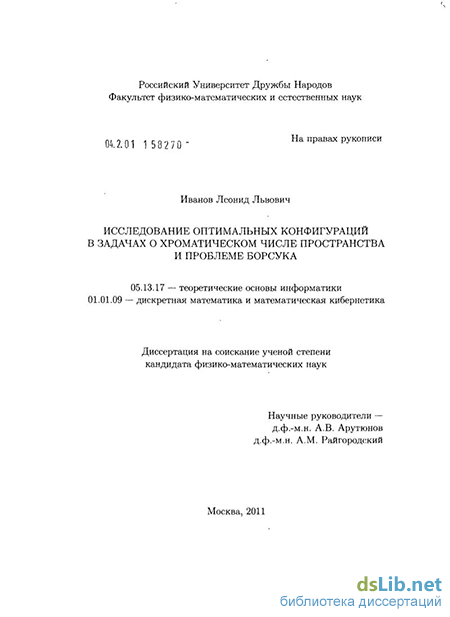 Российский Университет Дружбы Народов
Факультет физико-математических и естественных наук

04.2.01 158270 -

На правах рукописи

Иванов Леонид Львович

ИССЛЕДОВАНИЕ ОПТИМАЛЬНЫХ КОНФИГУРАЦИЙ
В ЗАДАЧАХ О ХРОМАТИЧЕСКОМ ЧИСЛЕ ПРОСТРАНСТВА
И ПРОБЛЕМЕ БОРСУКА

05.13.17 — теоретические основы информатики
01.01.09 — дискретная математика и математическая кибернетика

Диссертация на соискание ученой степени
кандидата физико-математических наук

Научные руководители —
д.ф.-м.н. А.В. Арутюнов
д.ф.-м.н. А.М. Райгородский

Москва, 2011

dsLib.net
библиотека диссертаций